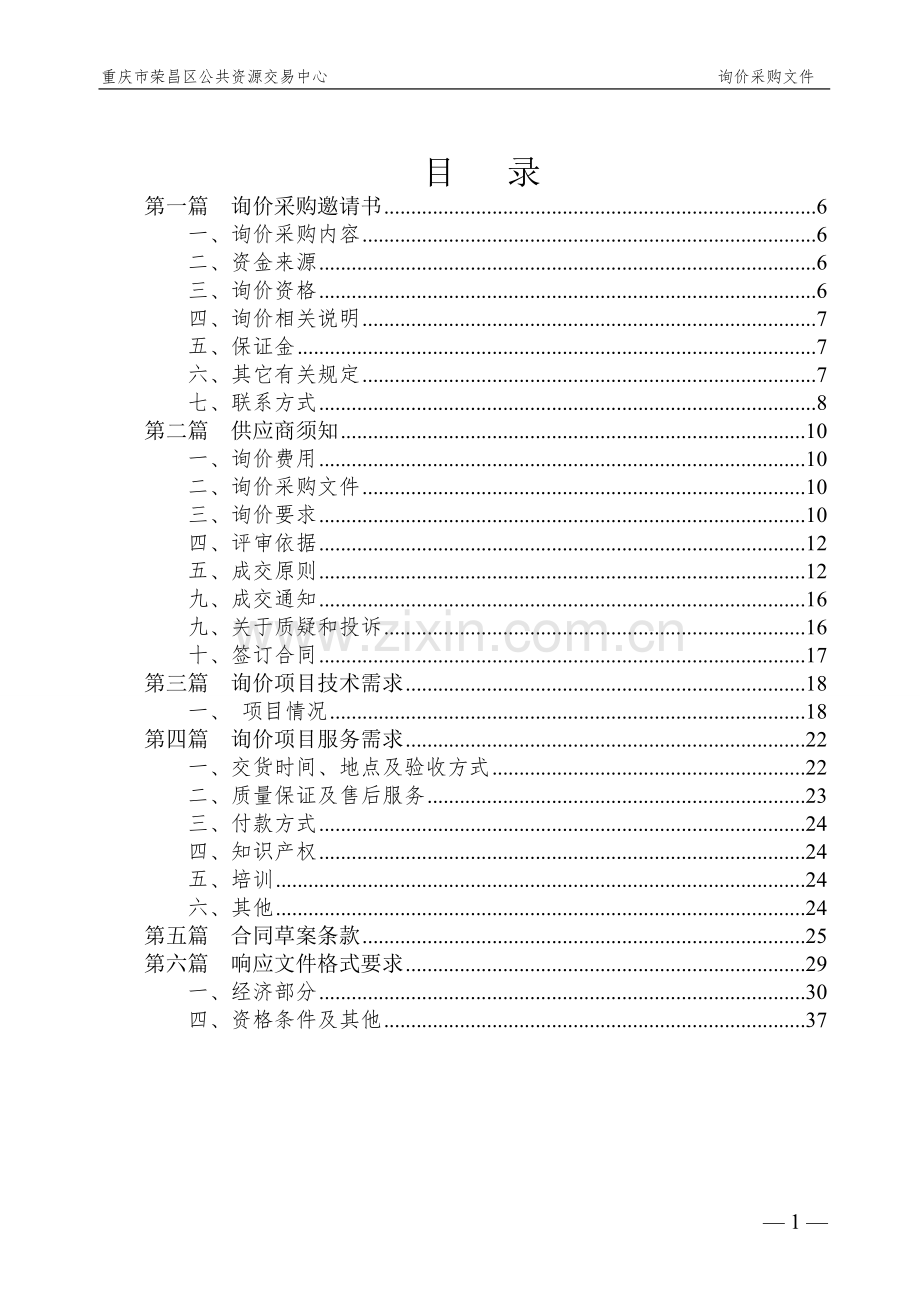 重庆市荣昌区公共资源交易中心 询价采购文件

目 录

第一篇 询价采购邀请书 6
一、询价采购内容 6
二、资金来源 6
三、询价资格 6
四、询价相关说明 7
五、保证金 7
六、其它有关规定 7
七、联系方式 8
第二篇 供应商须知 10
一、询价费用 10
二、询价采购文件 10
三、询价要求 10
四、评审依据 12
五、成交原则 12
九、成交通知 16
九、关于质疑和投诉 16
十、签订合同 17
第三篇 询价项目技术需求 18
一、 项目情况 18
第四篇 询价项目服务需求 22
一、交货时间、地点及验收方式 22
二、质量保证及售后服务 23
三、付款方式 24
四、知识产权 24
五、培训 24
六、其他 24
第五篇 合同草案条款 25
第六篇 响应文件格式要求 29
一、经济部分 30
四、资格条件及其他 37

— 1 —

www.zixin.com.cn